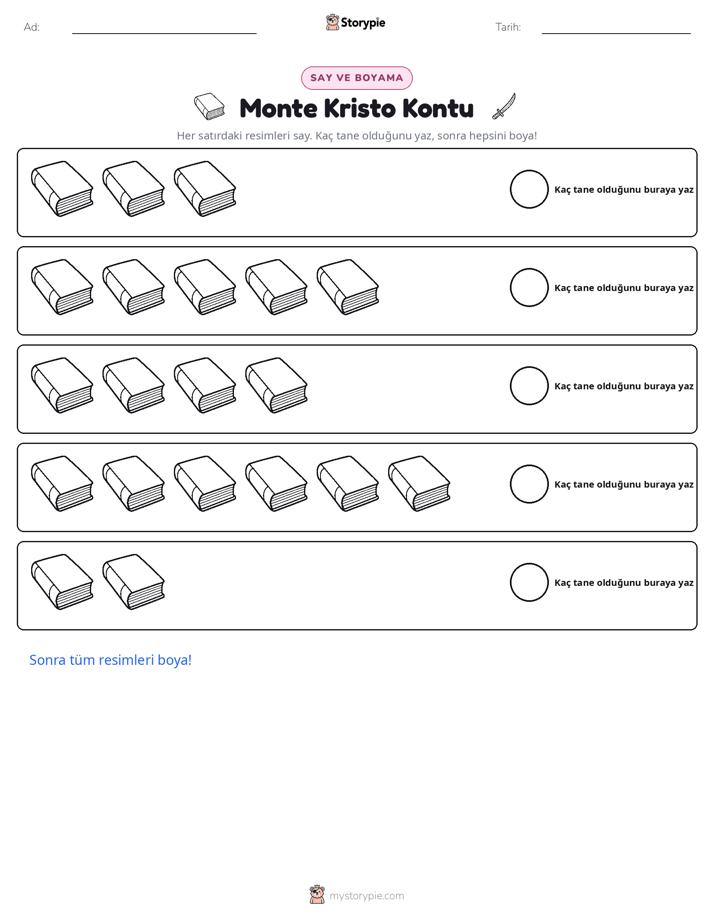 Ad: ____ Storypie Tarih: ____

SAY VE BOYAMA

Monte Kristo Kontu

Her satırdaki resimleri say. Kaç tane olduğunu yaz, sonra hepsini boya!

Kaç tane olduğunu buraya yaz

Kaç tane olduğunu buraya yaz

Kaç tane olduğunu buraya yaz

Kaç tane olduğunu buraya yaz

Kaç tane olduğunu buraya yaz

Sonra tüm resimleri boya!

mystorypie.com